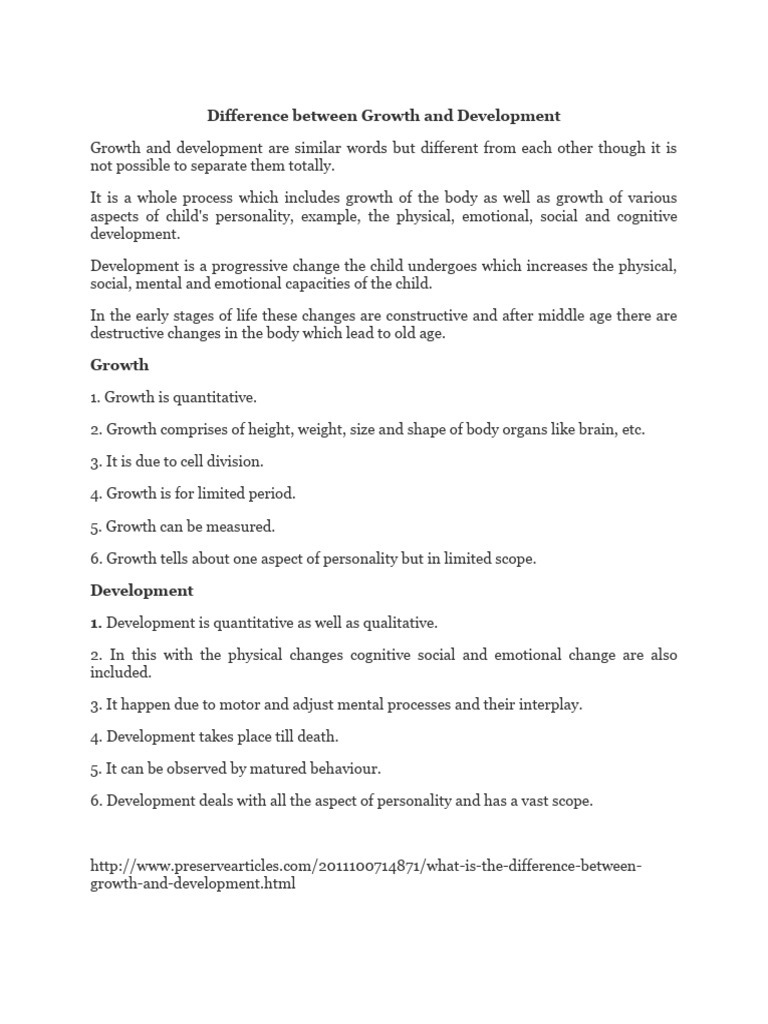 Difference between Growth and Development

Growth and development are similar words but different from each other though it is not possible to separate them totally.

It is a whole process which includes growth of the body as well as growth of various aspects of child's personality, example, the physical, emotional, social and cognitive development.

Development is a progressive change the child undergoes which increases the physical, social, mental and emotional capacities of the child.

In the early stages of life these changes are constructive and after middle age there are destructive changes in the body which lead to old age.

Growth

1. Growth is quantitative.

2. Growth comprises of height, weight, size and shape of body organs like brain, etc.

3. It is due to cell division.

4. Growth is for limited period.

5. Growth can be measured.

6. Growth tells about one aspect of personality but in limited scope.

Development

1. Development is quantitative as well as qualitative.

2. In this with the physical changes cognitive social and emotional change are also included.

3. It happen due to motor and adjust mental processes and their interplay.

4. Development takes place till death.

5. It can be observed by matured behaviour.

6. Development deals with all the aspect of personality and has a vast scope.

http://www.preservearticles.com/2011100714871/what-is-the-difference-between-growth-and-development.html